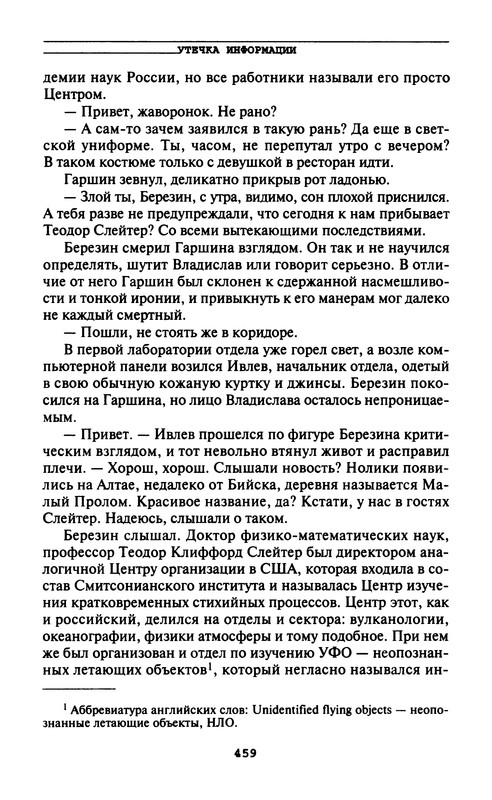 УТЕЧКА ИНФОРМАЦИИ

демии наук России, но все работники называли его просто Центром.

— Привет, жаворонок. Не рано?

— А сам-то зачем заявился в такую рань? Да еще в светской униформе. Ты, часом, не перепутал утро с вечером? В таком костюме только с девушкой в ресторан идти.

Гаршин зевнул, деликатно прикрыв рот ладонью.

— Злой ты, Березин, с утра, видимо, сон плохой приснился. А тебя разве не предупреждали, что сегодня к нам прибывает Теодор Слейтер? Со всеми вытекающими последствиями.

Березин смерил Гаршина взглядом. Он так и не научился определять, шутит Владислав или говорит серьезно. В отличие от него Гаршин был склонен к сдержанной насмешливости и тонкой иронии, и привыкнуть к его манерам мог далеко не каждый смертный.

— Пошли, не стоять же в коридоре.

В первой лаборатории отдела уже горел свет, а возле компьютерной панели возился Ивлев, начальник отдела, одетый в свою обычную кожаную куртку и джинсы. Березин покосился на Гаршина, но лицо Владислава осталось непроницаемым.

— Привет. — Ивлев прошелся по фигуре Березина критическим взглядом, и тот невольно втянул живот и расправил плечи. — Хорош, хорош. Слышали новость? Нолики появились на Алтае, недалеко от Бийска, деревня называется Малый Пролом. Красивое название, да? Кстати, у нас в гостях Слейтер. Надеюсь, слышали о таком.

Березин слышал. Доктор физико-математических наук, профессор Теодор Клиффорд Слейтер был директором аналогичной Центру организации в США, которая входила в состав Смитсонианского института и называлась Центр изучения кратковременных стихийных процессов. Центр этот, как и российский, делился на отделы и сектора: вулканологии, океанографии, физики атмосферы и тому подобное. При нем же был организован и отдел по изучению УФО — неопознанных летающих объектов$^1$, который негласно назывался ин-

$^1$ Аббревиатура английских слов: Unidentified flying objects — неопознанные летающие объекты, НЛО.

459